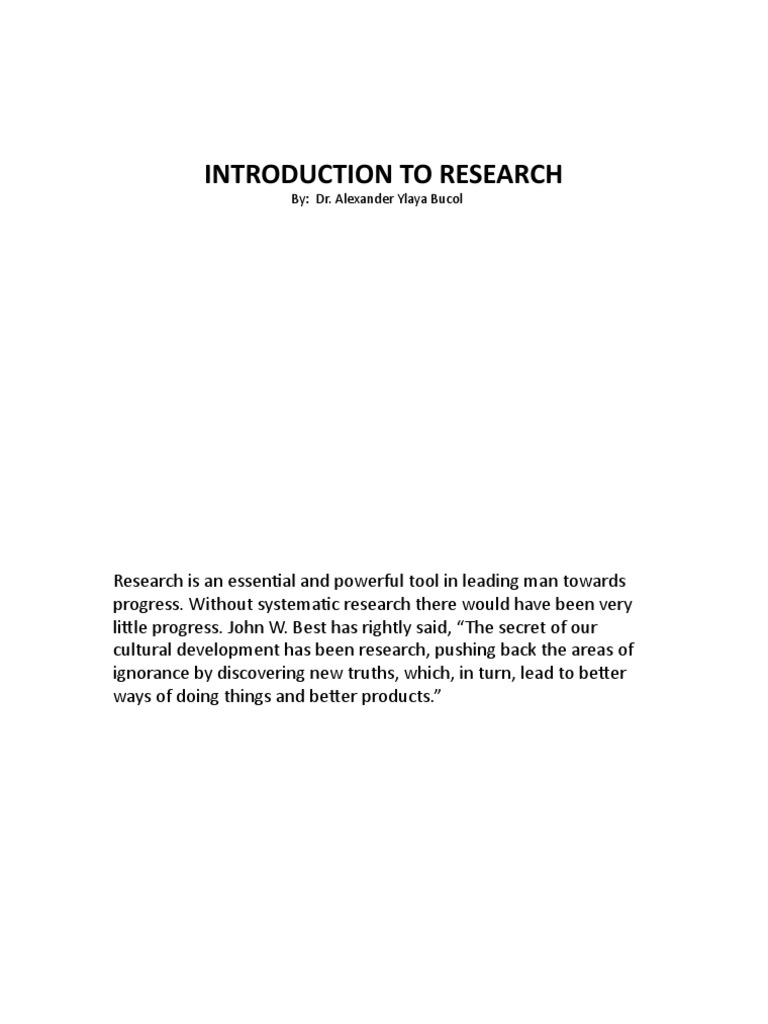 INTRODUCTION TO RESEARCH

By: Dr. Alexander Ylaya Bucol

Research is an essential and powerful tool in leading man towards progress. Without systematic research there would have been very little progress. John W. Best has rightly said, “The secret of our cultural development has been research, pushing back the areas of ignorance by discovering new truths, which, in turn, lead to better ways of doing things and better products.”